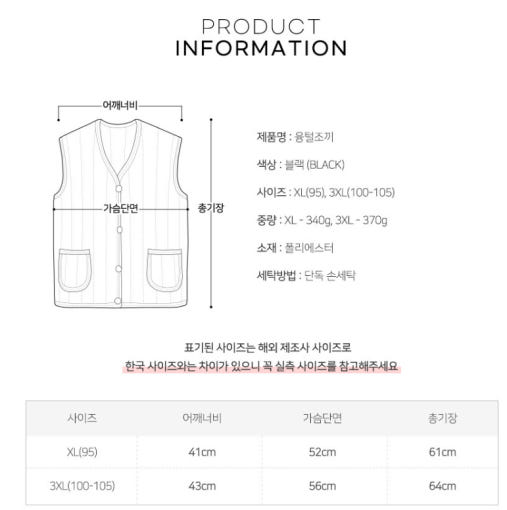 PRODUCT
INFORMATION

어깨너비

가슴단면

총기장

제품명 : 융털조끼

색상 : 블랙 (BLACK)

사이즈 : XL(95), 3XL(100-105)

중량 : XL - 340g, 3XL - 370g

소재 : 폴리에스터

세탁방법 : 단독 손세탁

표기된 사이즈는 해외 제조사 사이즈로
한국 사이즈와는 차이가 있으니 꼭 실측 사이즈를 참고해주세요

| 사이즈 | 어깨너비 | 가슴단면 | 총기장 |
|---|---|---|---|
| XL(95) | 41cm | 52cm | 61cm |
| 3XL(100-105) | 43cm | 56cm | 64cm |